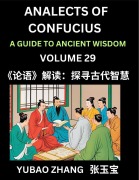 ANALECTS OF CONFUCIUS

A GUIDE TO ANCIENT WISDOM

VOLUME 29

《论语》解读：探寻古代智慧

YUBAO ZHANG 张玉宝